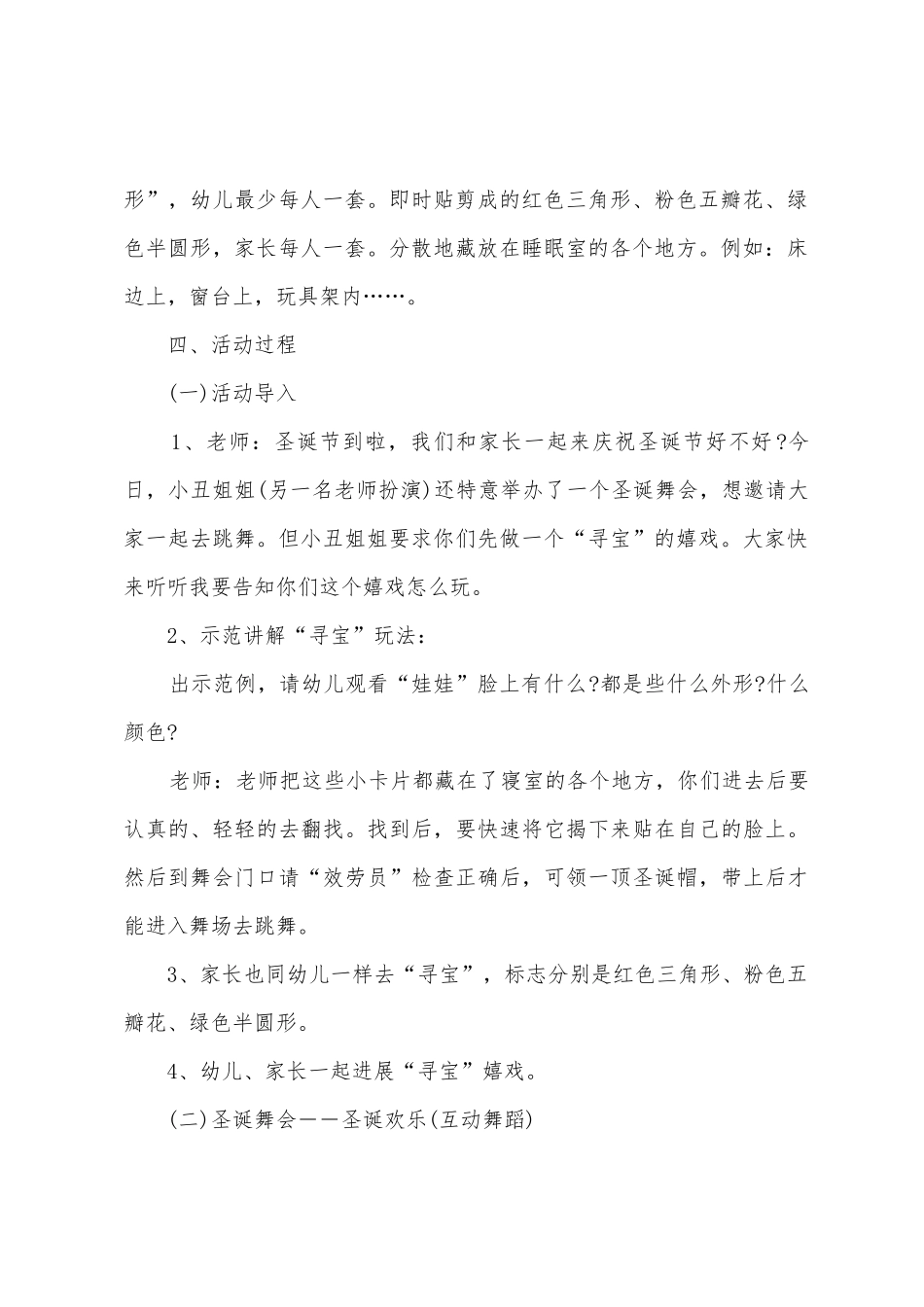 形”，幼儿最少每人一套。即时贴剪成的红色三角形、粉色五瓣花、绿色半圆形，家长每人一套。分散地藏放在睡眠室的各个地方。例如：床边上，窗台上，玩具架内……。

四、活动过程

(一)活动导入

1、老师：圣诞节到啦，我们和家长一起来庆祝圣诞节好不好?今日，小丑姐姐(另一名老师扮演)还特意举办了一个圣诞舞会，想邀请大家一起去跳舞。但小丑姐姐要求你们先做一个“寻宝”的嬉戏。大家快来听听我要告知你们这个嬉戏怎么玩。

2、示范讲解“寻宝”玩法：

出示范例，请幼儿观看“娃娃”脸上有什么?都是些什么外形?什么颜色?

老师：老师把这些小卡片都藏在了寝室的各个地方，你们进去后要认真的、轻轻的去翻找。找到后，要快速将它揭下来贴在自己的脸上。然后到舞会门口请“效劳员”检查正确后，可领一顶圣诞帽，带上后才能进入舞场去跳舞。

3、家长也同幼儿一样去“寻宝”，标志分别是红色三角形、粉色五瓣花、绿色半圆形。

4、幼儿、家长一起进展“寻宝”嬉戏。

(二)圣诞舞会——圣诞欢乐(互动舞蹈)